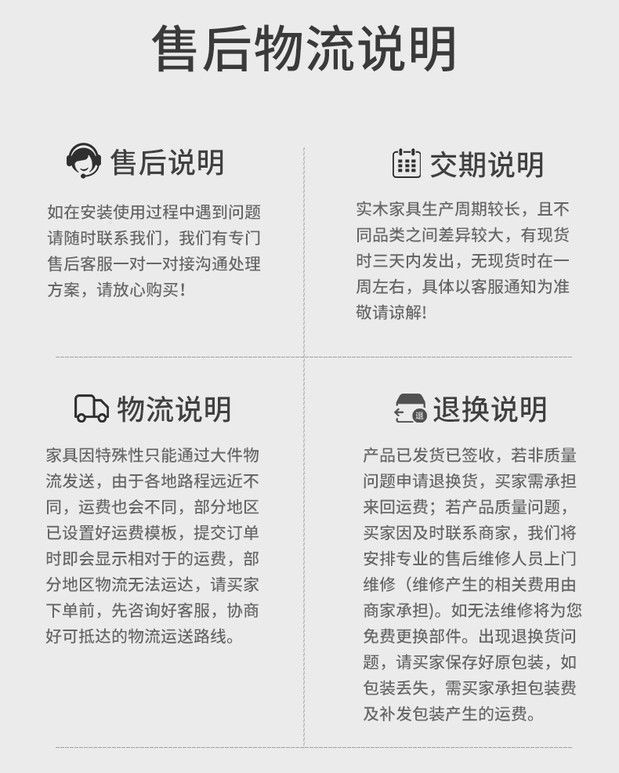 售后物流说明

售后说明

如在安装使用过程中遇到问题请随时联系我们，我们有专门售后客服一对一对接沟通处理方案，请放心购买！

交期说明

实木家具生产周期较长，且不同品类之间差异较大，有现货时三天内发出，无现货时在一周左右，具体以客服通知为准敬请谅解!

物流说明

家具因特殊性只能通过大件物流发送，由于各地路程远近不同，运费也会不同，部分地区已设置好运费模板，提交订单时即会显示相对于的运费，部分地区物流无法运达，请买家下单前，先咨询好客服，协商好可抵达的物流运送路线。

退换说明

产品已发货已签收，若非质量问题申请退换货，买家需承担来回运费；若产品质量问题，买家因及时联系商家，我们将安排专业的售后维修人员上门维修（维修产生的相关费用由商家承担)。如无法维修将为您免费更换部件。出现退换货问题，请买家保存好原包装，如包装丢失，需买家承担包装费及补发包装产生的运费。